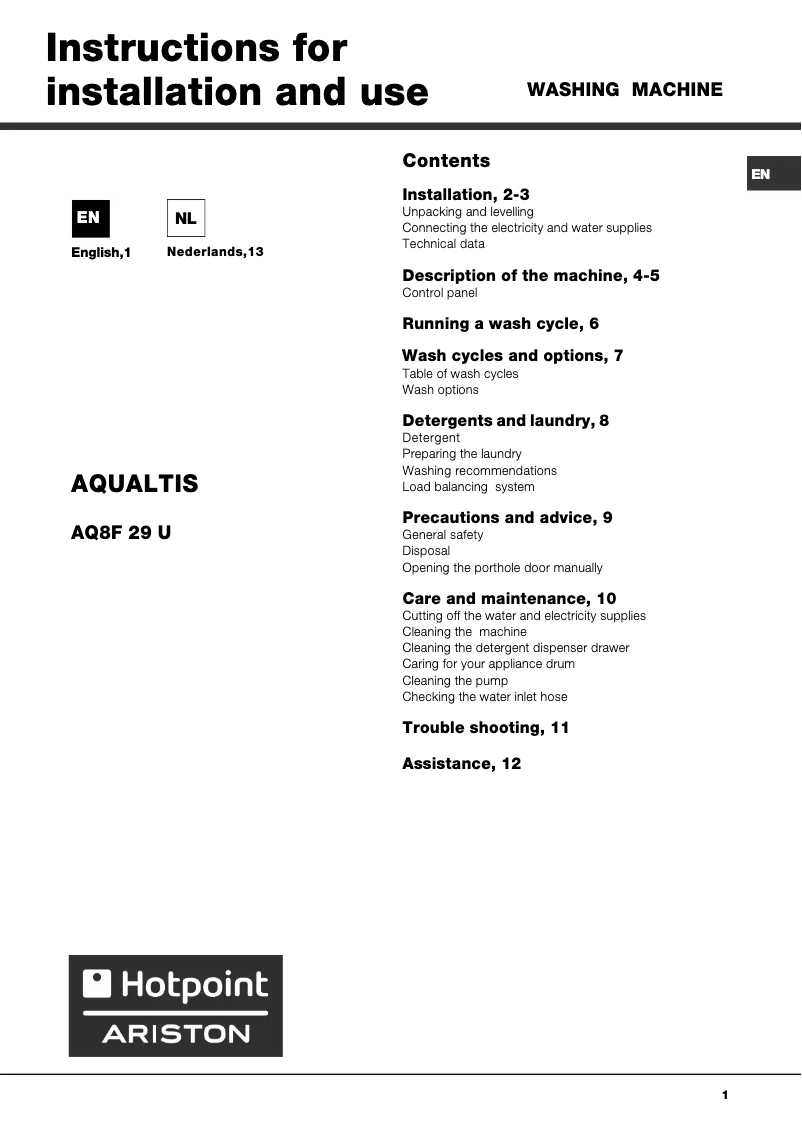 Instructions for installation and use

WASHING MACHINE

EN

EN

English,1

NL

Nederlands,13

AQUALTIS

AQ8F 29 U

Contents

Installation, 2-3
Unpacking and levelling
Connecting the electricity and water supplies
Technical data

Description of the machine, 4-5
Control panel

Running a wash cycle, 6

Wash cycles and options, 7
Table of wash cycles
Wash options

Detergents and laundry, 8
Detergent
Preparing the laundry
Washing recommendations
Load balancing system

Precautions and advice, 9
General safety
Disposal
Opening the porthole door manually

Care and maintenance, 10
Cutting off the water and electricity supplies
Cleaning the machine
Cleaning the detergent dispenser drawer
Caring for your appliance drum
Cleaning the pump
Checking the water inlet hose

Trouble shooting, 11

Assistance, 12

Hotpoint
ARISTON

1